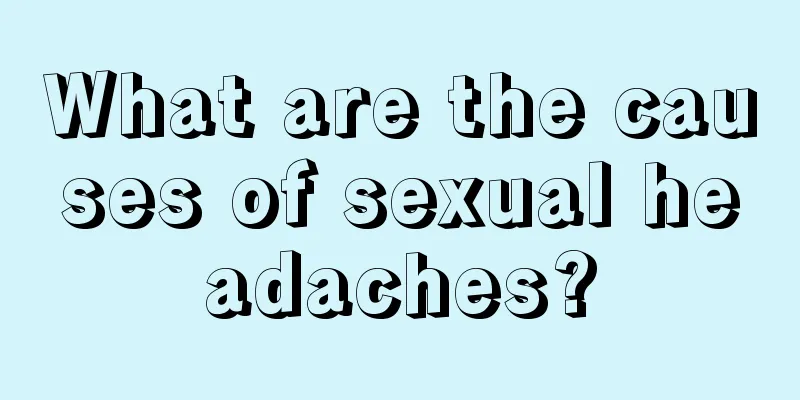 What are the causes of sexual headaches?